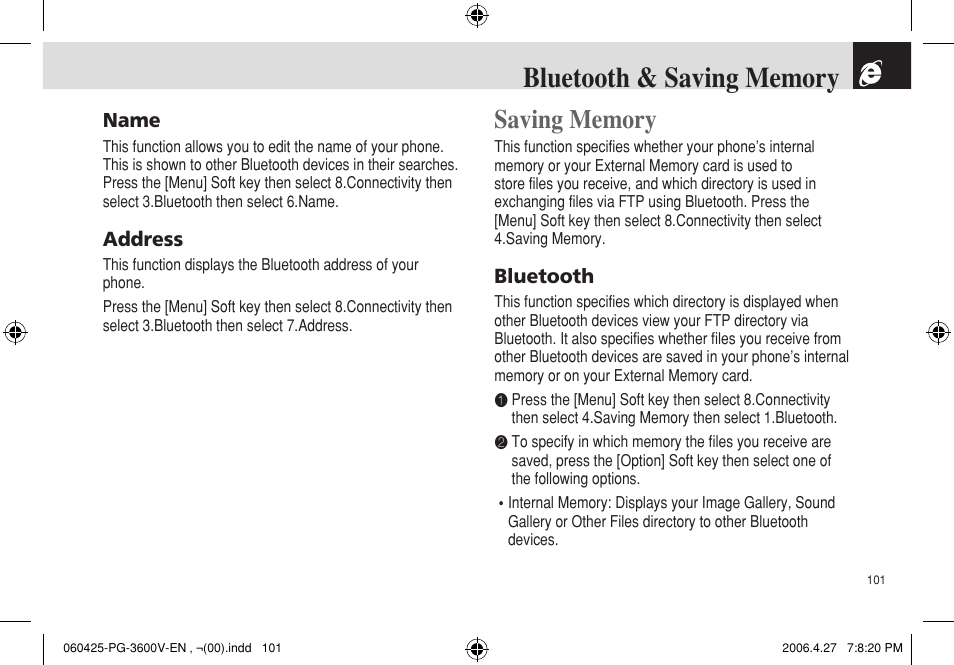 Bluetooth & Saving Memory

Name

This function allows you to edit the name of your phone. This is shown to other Bluetooth devices in their searches. Press the [Menu] Soft key then select 8.Connectivity then select 3.Bluetooth then select 6.Name.

Address

This function displays the Bluetooth address of your phone.

Press the [Menu] Soft key then select 8.Connectivity then select 3.Bluetooth then select 7.Address.

Saving Memory

This function specifies whether your phone's internal memory or your External Memory card is used to store files you receive, and which directory is used in exchanging files via FTP using Bluetooth. Press the [Menu] Soft key then select 8.Connectivity then select 4.Saving Memory.

Bluetooth

This function specifies which directory is displayed when other Bluetooth devices view your FTP directory via Bluetooth. It also specifies whether files you receive from other Bluetooth devices are saved in your phone's internal memory or on your External Memory card.

❶ Press the [Menu] Soft key then select 8.Connectivity then select 4.Saving Memory then select 1.Bluetooth.

❷ To specify in which memory the files you receive are saved, press the [Option] Soft key then select one of the following options.

• Internal Memory: Displays your Image Gallery, Sound Gallery or Other Files directory to other Bluetooth devices.

101

060425-PG-3600V-EN , ¬(00).indd 101

2006.4.27 7:8:20 PM